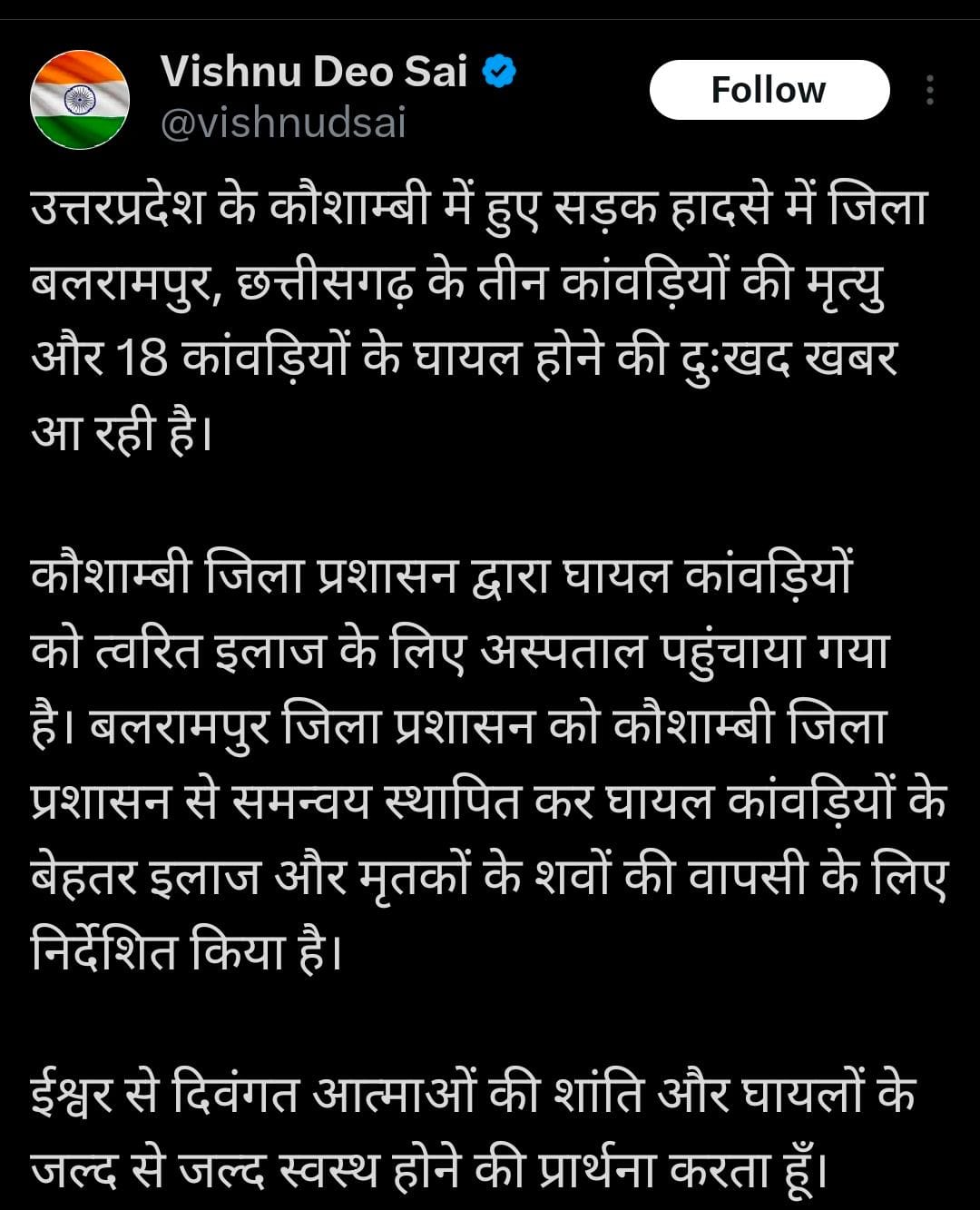 Vishnu Deo Sai
@vishnudsai
Follow

उत्तरप्रदेश के कौशाम्बी में हुए सड़क हादसे में जिला बलरामपुर, छत्तीसगढ़ के तीन कांवड़ियों की मृत्यु और 18 कांवड़ियों के घायल होने की दुःखद खबर आ रही है।

कौशाम्बी जिला प्रशासन द्वारा घायल कांवड़ियों को त्वरित इलाज के लिए अस्पताल पहुंचाया गया है। बलरामपुर जिला प्रशासन को कौशाम्बी जिला प्रशासन से समन्वय स्थापित कर घायल कांवड़ियों के बेहतर इलाज और मृतकों के शवों की वापसी के लिए निर्देशित किया है।

ईश्वर से दिवंगत आत्माओं की शांति और घायलों के जल्द से जल्द स्वस्थ होने की प्रार्थना करता हूँ।